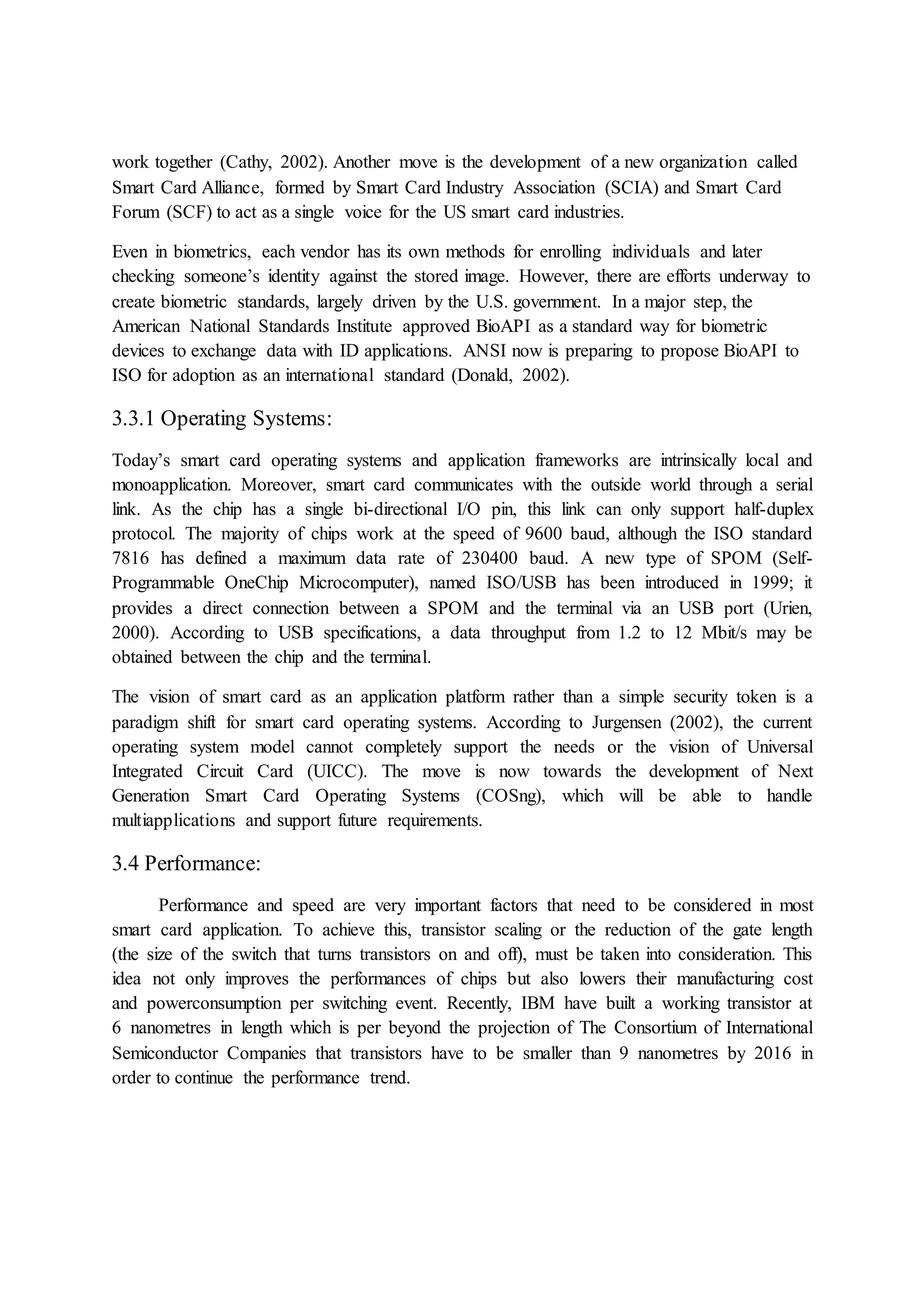 work together (Cathy, 2002). Another move is the development of a new organization called Smart Card Alliance, formed by Smart Card Industry Association (SCIA) and Smart Card Forum (SCF) to act as a single voice for the US smart card industries.

Even in biometrics, each vendor has its own methods for enrolling individuals and later checking someone's identity against the stored image. However, there are efforts underway to create biometric standards, largely driven by the U.S. government. In a major step, the American National Standards Institute approved BioAPI as a standard way for biometric devices to exchange data with ID applications. ANSI now is preparing to propose BioAPI to ISO for adoption as an international standard (Donald, 2002).

3.3.1 Operating Systems:

Today's smart card operating systems and application frameworks are intrinsically local and monoapplication. Moreover, smart card communicates with the outside world through a serial link. As the chip has a single bi-directional I/O pin, this link can only support half-duplex protocol. The majority of chips work at the speed of 9600 baud, although the ISO standard 7816 has defined a maximum data rate of 230400 baud. A new type of SPOM (Self-Programmable OneChip Microcomputer), named ISO/USB has been introduced in 1999; it provides a direct connection between a SPOM and the terminal via an USB port (Urien, 2000). According to USB specifications, a data throughput from 1.2 to 12 Mbit/s may be obtained between the chip and the terminal.

The vision of smart card as an application platform rather than a simple security token is a paradigm shift for smart card operating systems. According to Jurgensen (2002), the current operating system model cannot completely support the needs or the vision of Universal Integrated Circuit Card (UICC). The move is now towards the development of Next Generation Smart Card Operating Systems (COSng), which will be able to handle multiapplications and support future requirements.

3.4 Performance:

Performance and speed are very important factors that need to be considered in most smart card application. To achieve this, transistor scaling or the reduction of the gate length (the size of the switch that turns transistors on and off), must be taken into consideration. This idea not only improves the performances of chips but also lowers their manufacturing cost and powerconsumption per switching event. Recently, IBM have built a working transistor at 6 nanometres in length which is per beyond the projection of The Consortium of International Semiconductor Companies that transistors have to be smaller than 9 nanometres by 2016 in order to continue the performance trend.